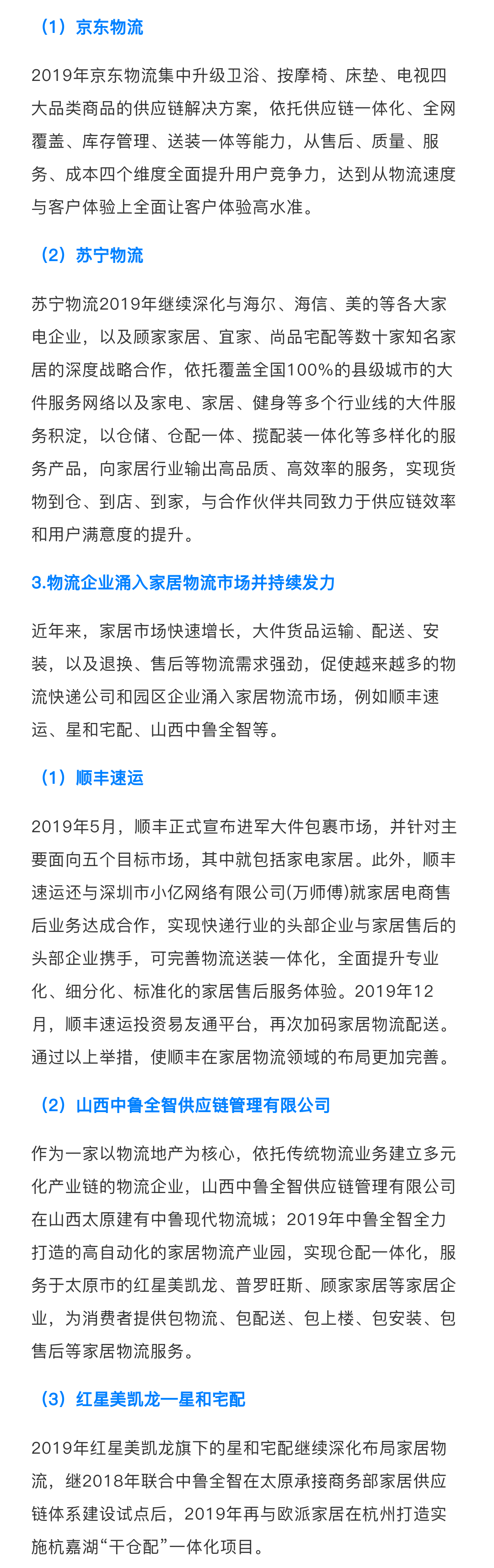 （1）京东物流

2019年京东物流集中升级卫浴、按摩椅、床垫、电视四大品类商品的供应链解决方案，依托供应链一体化、全网覆盖、库存管理、送装一体等能力，从售后、质量、服务、成本四个维度全面提升用户竞争力，达到从物流速度与客户体验上全面让客户体验高水准。

（2）苏宁物流

苏宁物流2019年继续深化与海尔、海信、美的等各大家电企业，以及顾家家居、宜家、尚品宅配等数十家知名家居的深度战略合作，依托覆盖全国100%的县级城市的大件服务网络以及家电、家居、健身等多个行业线的大件服务积淀，以仓储、仓配一体、揽配装一体化等多样化的服务产品，向家居行业输出高品质、高效率的服务，实现货物到仓、到店、到家，与合作伙伴共同致力于供应链效率和用户满意度的提升。

3.物流企业涌入家居物流市场并持续发力

近年来，家居市场快速增长，大件货品运输、配送、安装，以及退换、售后等物流需求强劲，促使越来越多的物流快递公司和园区企业涌入家居物流市场，例如顺丰速运、星和宅配、山西中鲁全智等。

（1）顺丰速运

2019年5月，顺丰正式宣布进军大件包裹市场，并针对主要面向五个目标市场，其中就包括家电家居。此外，顺丰速运还与深圳市小亿网络有限公司(万师傅)就家居电商售后业务达成合作，实现快递行业的头部企业与家居售后的头部企业携手，可完善物流送装一体化，全面提升专业化、细分化、标准化的家居售后服务体验。2019年12月，顺丰速运投资易友通平台，再次加码家居物流配送。通过以上举措，使顺丰在家居物流领域的布局更加完善。

（2）山西中鲁全智供应链管理有限公司

作为一家以物流地产为核心，依托传统物流业务建立多元化产业链的物流企业，山西中鲁全智供应链管理有限公司在山西太原建有中鲁现代物流城；2019年中鲁全智全力打造的高自动化的家居物流产业园，实现仓配一体化，服务于太原市的红星美凯龙、普罗旺斯、顾家家居等家居企业，为消费者提供包物流、包配送、包上楼、包安装、包售后等家居物流服务。

（3）红星美凯龙—星和宅配

2019年红星美凯龙旗下的星和宅配继续深化布局家居物流，继2018年联合中鲁全智在太原承接商务部家居供应链体系建设试点后，2019年再与欧派家居在杭州打造实施杭嘉湖“干仓配”一体化项目。